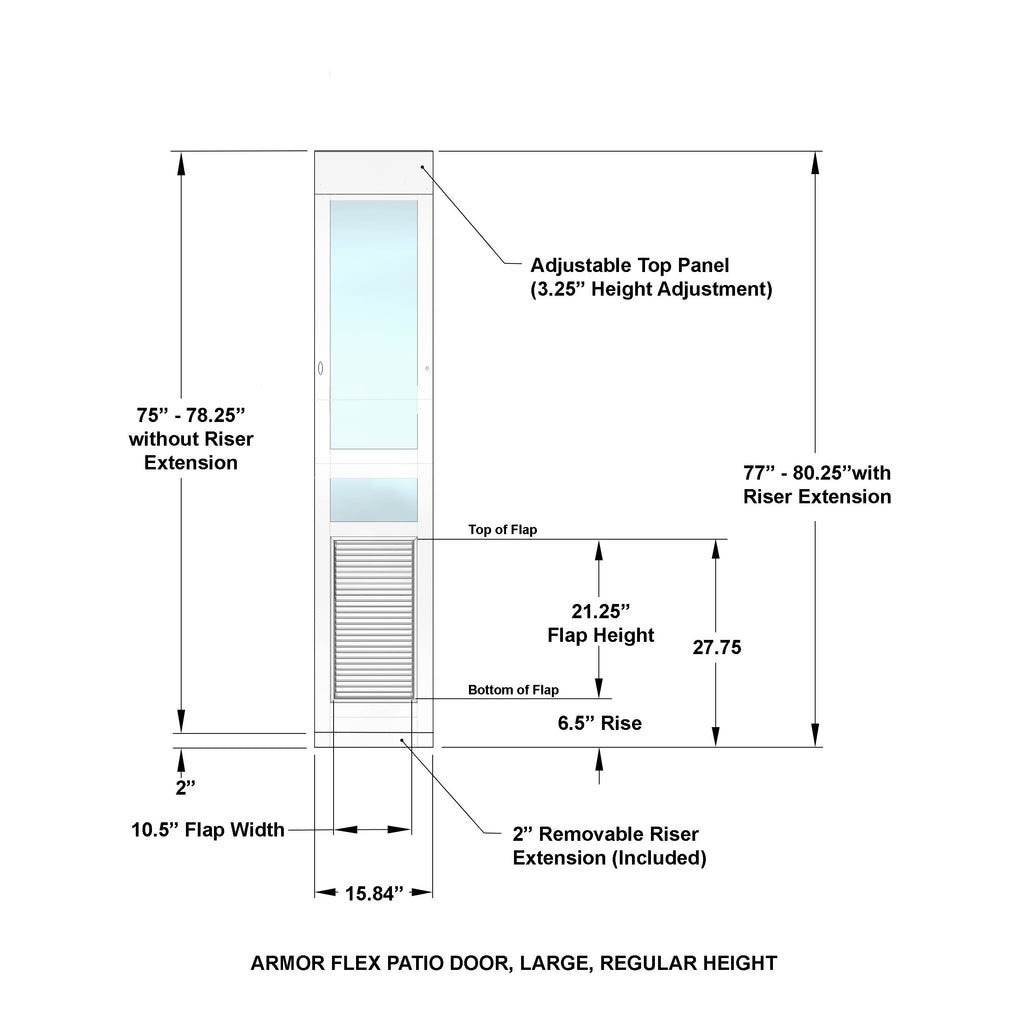 Adjustable Top Panel
(3.25” Height Adjustment)

75” - 78.25”
without Riser
Extension

77” - 80.25”with
Riser Extension

Top of Flap

21.25”
Flap Height

27.75

Bottom of Flap

6.5” Rise

2”

10.5” Flap Width

2” Removable Riser
Extension (Included)

15.84”

ARMOR FLEX PATIO DOOR, LARGE, REGULAR HEIGHT